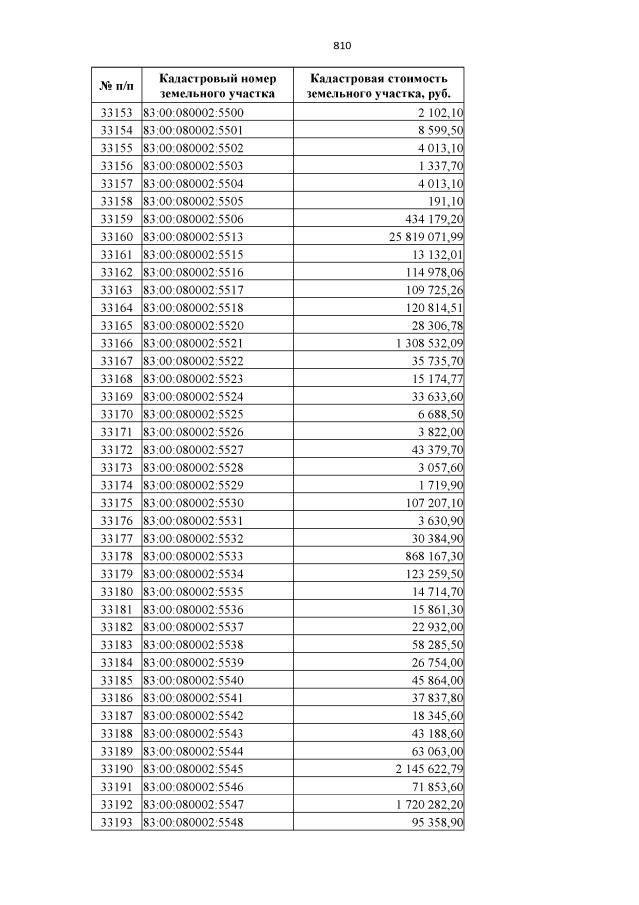 810

| № п/п | Кадастровый номер земельного участка | Кадастровая стоимость земельного участка, руб. |
|---|---|---|
| 33153 | 83:00:080002:5500 | 2 102,10 |
| 33154 | 83:00:080002:5501 | 8 599,50 |
| 33155 | 83:00:080002:5502 | 4 013,10 |
| 33156 | 83:00:080002:5503 | 1 337,70 |
| 33157 | 83:00:080002:5504 | 4 013,10 |
| 33158 | 83:00:080002:5505 | 191,10 |
| 33159 | 83:00:080002:5506 | 434 179,20 |
| 33160 | 83:00:080002:5513 | 25 819 071,99 |
| 33161 | 83:00:080002:5515 | 13 132,01 |
| 33162 | 83:00:080002:5516 | 114 978,06 |
| 33163 | 83:00:080002:5517 | 109 725,26 |
| 33164 | 83:00:080002:5518 | 120 814,51 |
| 33165 | 83:00:080002:5520 | 28 306,78 |
| 33166 | 83:00:080002:5521 | 1 308 532,09 |
| 33167 | 83:00:080002:5522 | 35 735,70 |
| 33168 | 83:00:080002:5523 | 15 174,77 |
| 33169 | 83:00:080002:5524 | 33 633,60 |
| 33170 | 83:00:080002:5525 | 6 688,50 |
| 33171 | 83:00:080002:5526 | 3 822,00 |
| 33172 | 83:00:080002:5527 | 43 379,70 |
| 33173 | 83:00:080002:5528 | 3 057,60 |
| 33174 | 83:00:080002:5529 | 1 719,90 |
| 33175 | 83:00:080002:5530 | 107 207,10 |
| 33176 | 83:00:080002:5531 | 3 630,90 |
| 33177 | 83:00:080002:5532 | 30 384,90 |
| 33178 | 83:00:080002:5533 | 868 167,30 |
| 33179 | 83:00:080002:5534 | 123 259,50 |
| 33180 | 83:00:080002:5535 | 14 714,70 |
| 33181 | 83:00:080002:5536 | 15 861,30 |
| 33182 | 83:00:080002:5537 | 22 932,00 |
| 33183 | 83:00:080002:5538 | 58 285,50 |
| 33184 | 83:00:080002:5539 | 26 754,00 |
| 33185 | 83:00:080002:5540 | 45 864,00 |
| 33186 | 83:00:080002:5541 | 37 837,80 |
| 33187 | 83:00:080002:5542 | 18 345,60 |
| 33188 | 83:00:080002:5543 | 43 188,60 |
| 33189 | 83:00:080002:5544 | 63 063,00 |
| 33190 | 83:00:080002:5545 | 2 145 622,79 |
| 33191 | 83:00:080002:5546 | 71 853,60 |
| 33192 | 83:00:080002:5547 | 1 720 282,20 |
| 33193 | 83:00:080002:5548 | 95 358,90 |